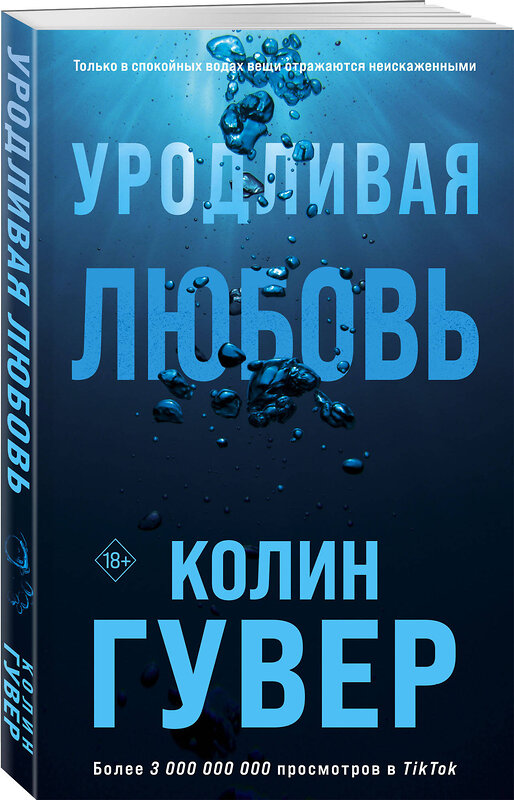 УРОДЛИВАЯ ЛЮБОВЬ

КОЛИН ГУВЕР

Только в спокойных водах вещи отражаются неискаженными

УРОДЛИВАЯ ЛЮБОВЬ

18+

КОЛИН ГУВЕР

Более 3 000 000 000 просмотров в TikTok